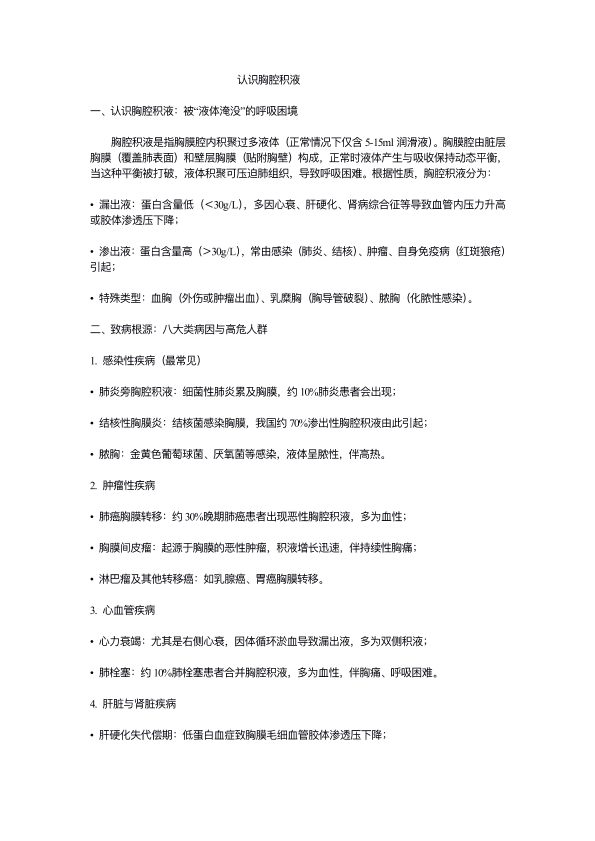 认识胸腔积液

一、认识胸腔积液：被“液体淹没”的呼吸困境

胸腔积液是指胸膜腔内积聚过多液体（正常情况下仅含 5-15ml 润滑液）。胸膜腔由脏层胸膜（覆盖肺表面）和壁层胸膜（贴附胸壁）构成，正常时液体产生与吸收保持动态平衡，当这种平衡被打破，液体积聚可压迫肺组织，导致呼吸困难。根据性质，胸腔积液分为：

• 漏出液：蛋白含量低（<30g/L），多因心衰、肝硬化、肾病综合征等导致血管内压力升高或胶体渗透压下降；

• 渗出液：蛋白含量高（>30g/L），常由感染（肺炎、结核）、肿瘤、自身免疫病（红斑狼疮）引起；

• 特殊类型：血胸（外伤或肿瘤出血）、乳糜胸（胸导管破裂）、脓胸（化脓性感染）。

二、致病根源：八大类病因与高危人群

1. 感染性疾病（最常见）

• 肺炎旁胸腔积液：细菌性肺炎累及胸膜，约 10%肺炎患者会出现；

• 结核性胸膜炎：结核菌感染胸膜，我国约 70%渗出性胸腔积液由此引起；

• 脓胸：金黄色葡萄球菌、厌氧菌等感染，液体呈脓性，伴高热。

2. 肿瘤性疾病

• 肺癌胸膜转移：约 30%晚期肺癌患者出现恶性胸腔积液，多为血性；

• 胸膜间皮瘤：起源于胸膜的恶性肿瘤，积液增长迅速，伴持续性胸痛；

• 淋巴瘤及其他转移癌：如乳腺癌、胃癌胸膜转移。

3. 心血管疾病

• 心力衰竭：尤其是右侧心衰，因体循环淤血导致漏出液，多为双侧积液；

• 肺栓塞：约 10%肺栓塞患者合并胸腔积液，多为血性，伴胸痛、呼吸困难。

4. 肝脏与肾脏疾病

• 肝硬化失代偿期：低蛋白血症致胸膜毛细血管胶体渗透压下降；